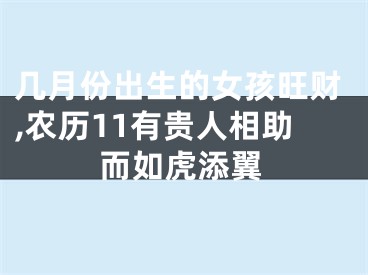 几月份出生的女孩旺财,农历11有贵人相助而如虎添翼